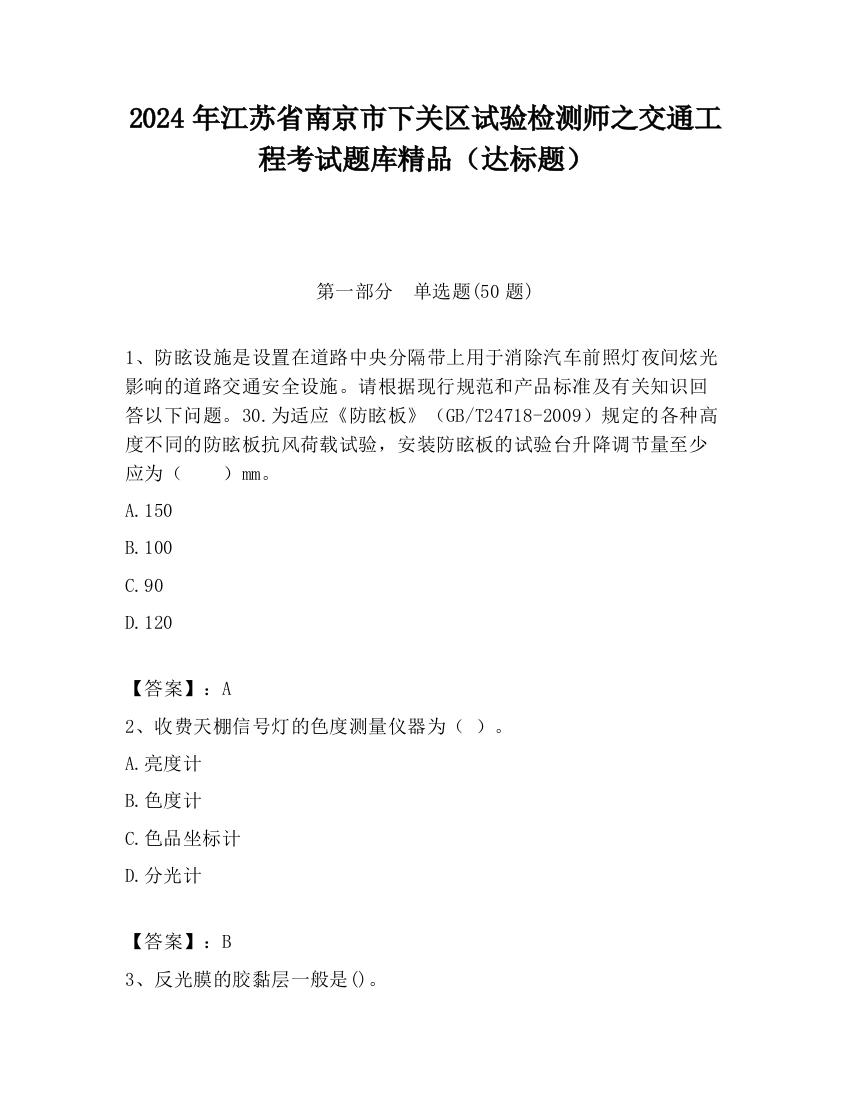 2024 年江苏省南京市下关区试验检测师之交通工程考试题库精品（达标题）

第一部分　单选题(50 题)

1、防眩设施是设置在道路中央分隔带上用于消除汽车前照灯夜间炫光影响的道路交通安全设施。请根据现行规范和产品标准及有关知识回答以下问题。30.为适应《防眩板》（GB/T24718-2009）规定的各种高度不同的防眩板抗风荷载试验，安装防眩板的试验台升降调节量至少应为（　　）mm。

A.150

B.100

C.90

D.120

【答案】：A

2、收费天棚信号灯的色度测量仪器为（ ）。

A.亮度计

B.色度计

C.色品坐标计

D.分光计

【答案】：B

3、反光膜的胶黏层一般是()。